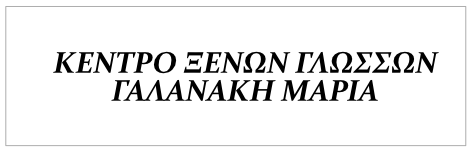 ΚΕΝΤΡΟ ΞΕΝΩΝ ΓΛΩΣΣΩΝ
ΓΑΛΑΝΑΚΗ ΜΑΡΙΑ